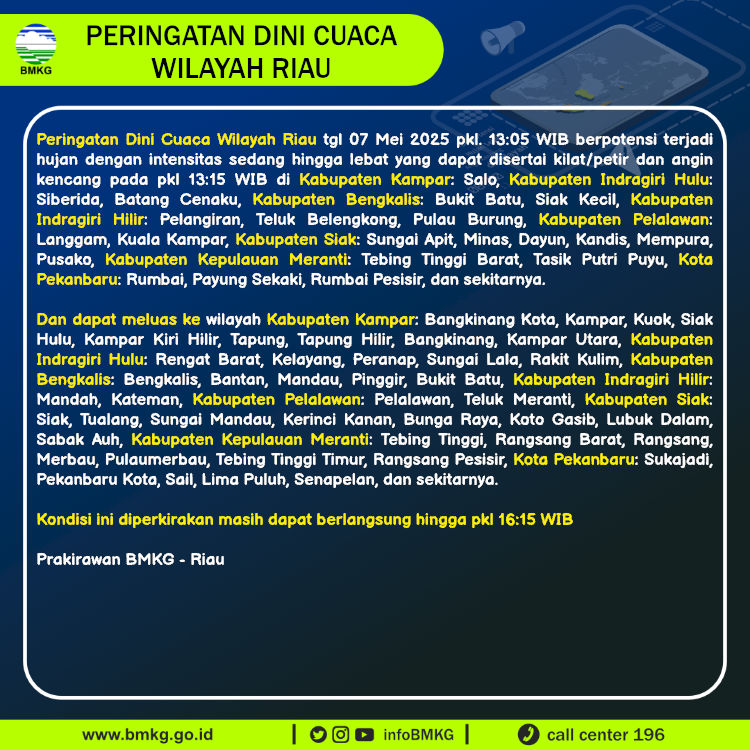 BMKG

PERINGATAN DINI CUACA WILAYAH RIAU

Peringatan Dini Cuaca Wilayah Riau tgl 07 Mei 2025 pkl. 13:05 WIB berpotensi terjadi hujan dengan intensitas sedang hingga lebat yang dapat disertai kilat/petir dan angin kencang pada pkl 13:15 WIB di Kabupaten Kampar: Salo, Kabupaten Indragiri Hulu: Siberida, Batang Cenaku, Kabupaten Bengkalis: Bukit Batu, Siak Kecil, Kabupaten Indragiri Hilir: Pelangiran, Teluk Belengkong, Pulau Burung, Kabupaten Pelalawan: Langgam, Kuala Kampar, Kabupaten Siak: Sungai Apit, Minas, Dayun, Kandis, Mempura, Pusako, Kabupaten Kepulauan Meranti: Tebing Tinggi Barat, Tasik Putri Puyu, Kota Pekanbaru: Rumbai, Payung Sekaki, Rumbai Pesisir, dan sekitarnya.

Dan dapat meluas ke wilayah Kabupaten Kampar: Bangkinang Kota, Kampar, Kuok, Siak Hulu, Kampar Kiri Hilir, Tapung, Tapung Hilir, Bangkinang, Kampar Utara, Kabupaten Indragiri Hulu: Rengat Barat, Kelayang, Peranap, Sungai Lala, Rakit Kulim, Kabupaten Bengkalis: Bengkalis, Bantan, Mandau, Pinggir, Bukit Batu, Kabupaten Indragiri Hilir: Mandah, Kateman, Kabupaten Pelalawan: Pelalawan, Teluk Meranti, Kabupaten Siak: Siak, Tualang, Sungai Mandau, Kerinci Kanan, Bunga Raya, Koto Gasib, Lubuk Dalam, Sabak Auh, Kabupaten Kepulauan Meranti: Tebing Tinggi, Rangsang Barat, Rangsang, Merbau, Pulaumerbau, Tebing Tinggi Timur, Rangsang Pesisir, Kota Pekanbaru: Sukajadi, Pekanbaru Kota, Sail, Lima Puluh, Senapelan, dan sekitarnya.

Kondisi ini diperkirakan masih dapat berlangsung hingga pkl 16:15 WIB

Prakirawan BMKG - Riau

www.bmkg.go.id | infoBMKG | call center 196